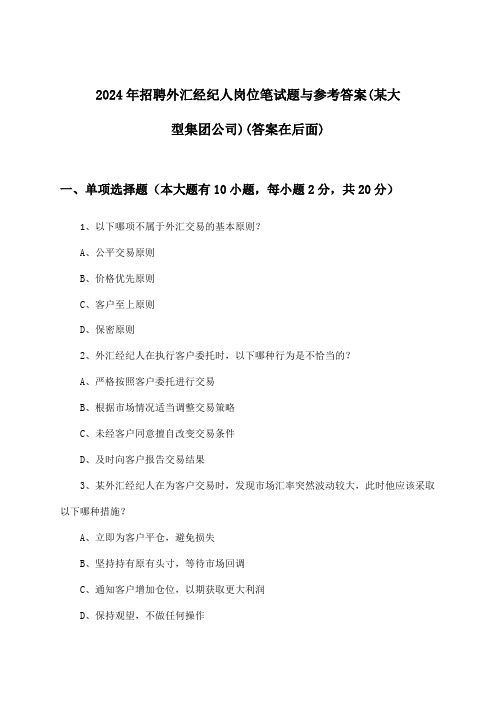 2024年招聘外汇经纪人岗位笔试题与参考答案(某大型集团公司)(答案在后面)

一、单项选择题（本大题有10小题，每小题2分，共20分）

1、以下哪项不属于外汇交易的基本原则?

A、公平交易原则

B、价格优先原则

C、客户至上原则

D、保密原则

2、外汇经纪人在执行客户委托时，以下哪种行为是不恰当的?

A、严格按照客户委托进行交易

B、根据市场情况适当调整交易策略

C、未经客户同意擅自改变交易条件

D、及时向客户报告交易结果

3、某外汇经纪人在为客户交易时，发现市场汇率突然波动较大，此时他应该采取以下哪种措施?

A、立即为客户平仓，避免损失

B、坚持持有原有头寸，等待市场回调

C、通知客户增加仓位，以期获取更大利润

D、保持观望，不做任何操作